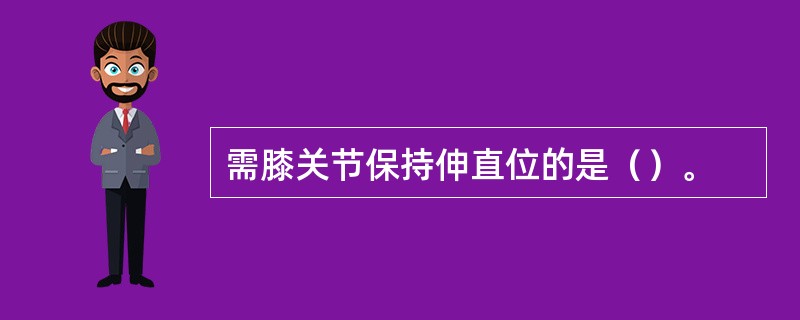 需膝关节保持伸直位的是（）。